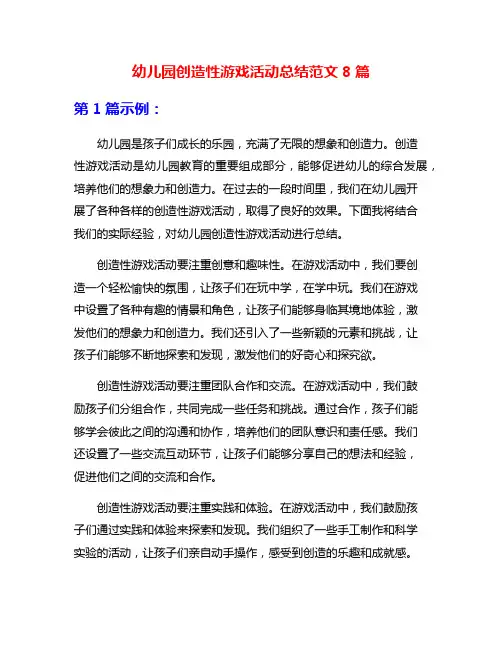 幼儿园创造性游戏活动总结范文 8 篇

第 1 篇示例：

幼儿园是孩子们成长的乐园，充满了无限的想象和创造力。创造性游戏活动是幼儿园教育的重要组成部分，能够促进幼儿的综合发展，培养他们的想象力和创造力。在过去的一段时间里，我们在幼儿园开展了各种各样的创造性游戏活动，取得了良好的效果。下面我将结合我们的实际经验，对幼儿园创造性游戏活动进行总结。

创造性游戏活动要注重创意和趣味性。在游戏活动中，我们要创造一个轻松愉快的氛围，让孩子们在玩中学，在学中玩。我们在游戏中设置了各种有趣的情景和角色，让孩子们能够身临其境地体验，激发他们的想象力和创造力。我们还引入了一些新颖的元素和挑战，让孩子们能够不断地探索和发现，激发他们的好奇心和探究欲。

创造性游戏活动要注重团队合作和交流。在游戏活动中，我们鼓励孩子们分组合作，共同完成一些任务和挑战。通过合作，孩子们能够学会彼此之间的沟通和协作，培养他们的团队意识和责任感。我们还设置了一些交流互动环节，让孩子们能够分享自己的想法和经验，促进他们之间的交流和合作。

创造性游戏活动要注重实践和体验。在游戏活动中，我们鼓励孩子们通过实践和体验来探索和发现。我们组织了一些手工制作和科学实验的活动，让孩子们亲自动手操作，感受到创造的乐趣和成就感。